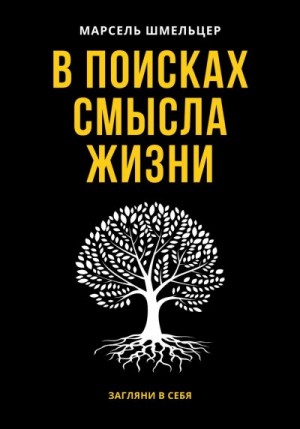 МАРСЕЛЬ ШМЕЛЬЦЕР

В ПОИСКАХ СМЫСЛА ЖИЗНИ

ЗАГЛЯНИ В СЕБЯ